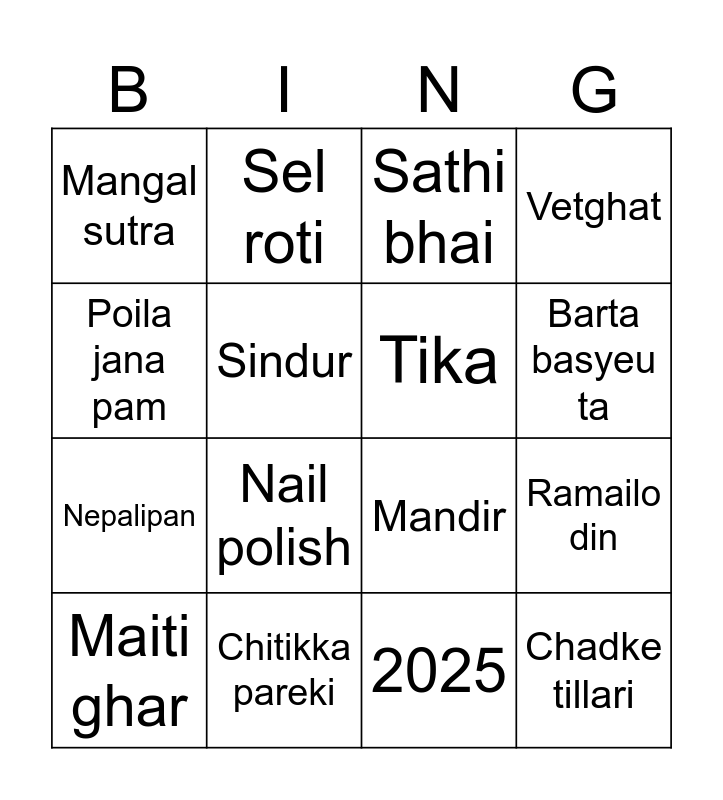 | B | I | N | G |
|---|---|---|---|
| Mangal sutra | Sel roti | Sathi bhai | Vetghat |
| Poila jana pam | Sindur | Tika | Barta basyeu ta |
| Nepalipan | Nail polish | Mandir | Ramailo din |
| Maiti ghar | Chitikka pareki | 2025 | Chadke tillari |